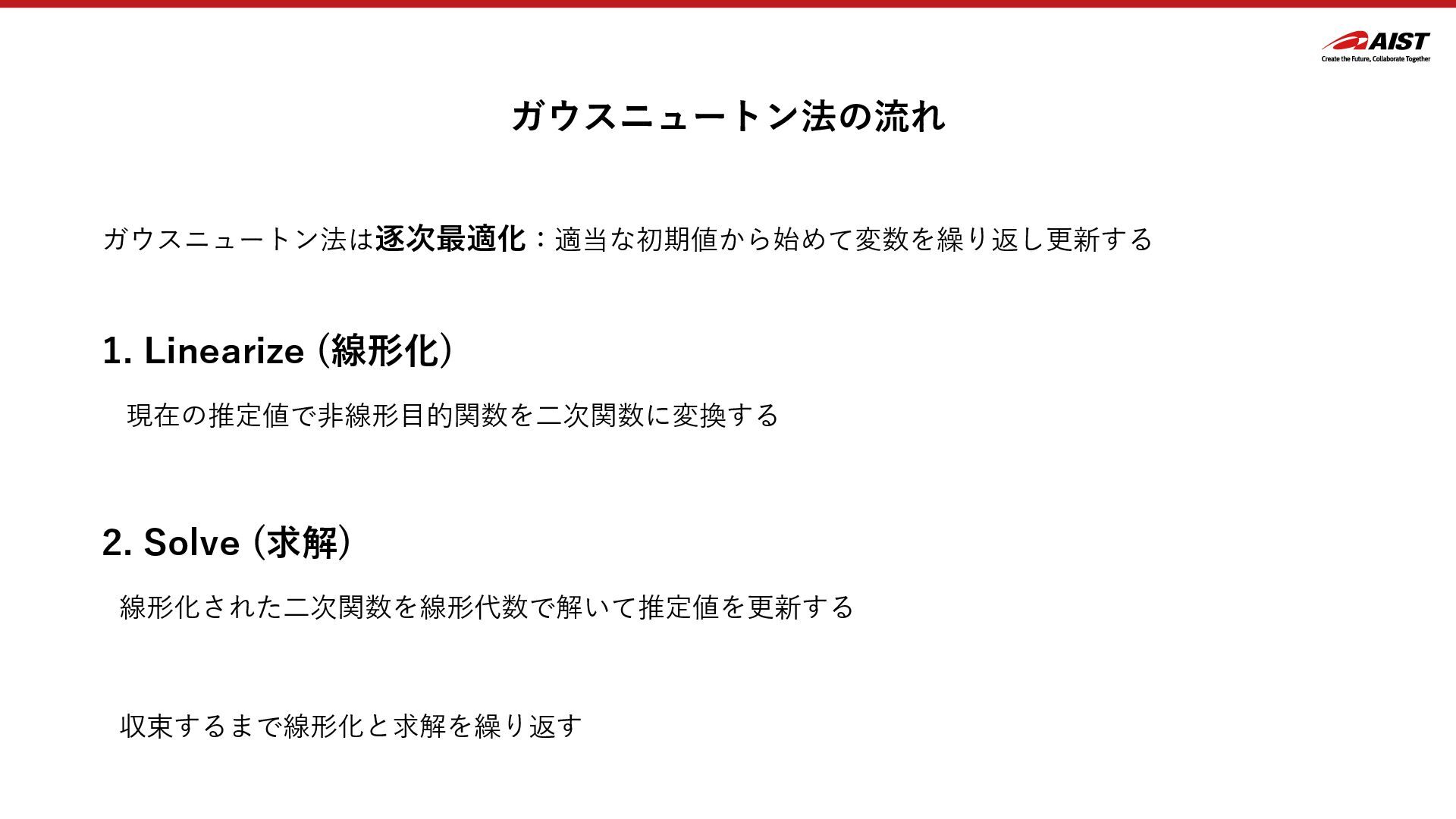 AIST
Create the Future, Collaborate Together

ガウスニュートン法の流れ

ガウスニュートン法は逐次最適化：適当な初期値から始めて変数を繰り返し更新する

1. Linearize (線形化)

現在の推定値で非線形目的関数を二次関数に変換する

2. Solve (求解)

線形化された二次関数を線形代数で解いて推定値を更新する

収束するまで線形化と求解を繰り返す